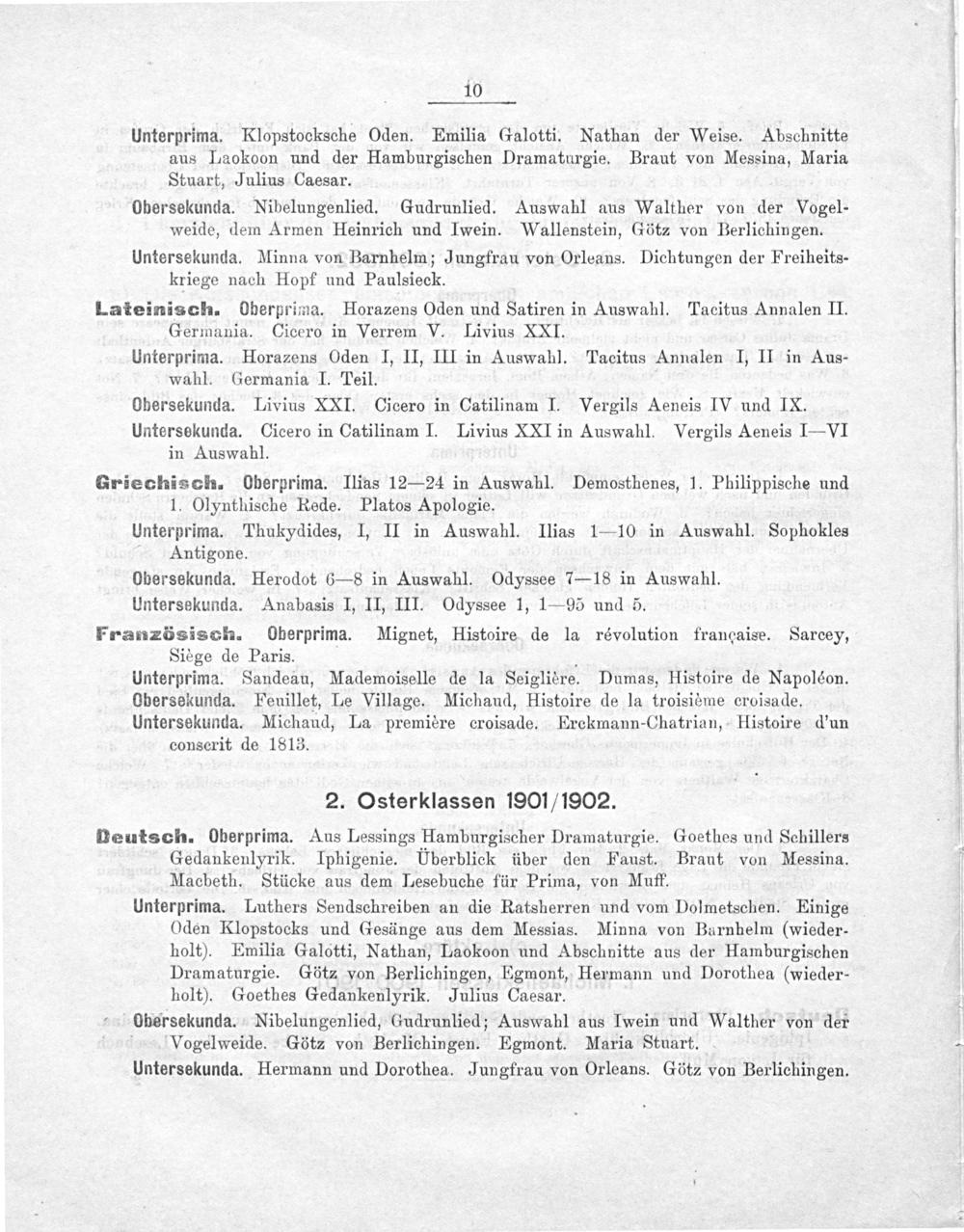 10

Unterprima. Klopstocksche Oden. Emilia Galotti. Nathan der Weise. Abschnitte aus Laokoon und der Hamburgischen Dramaturgie. Braut von Messina, Maria Stuart, Julius Caesar.

Obersekunda. Nibelungenlied. Gudrunlied. Auswahl aus Walther von der Vogelweide, dem Armen Heinrich und Iwein. Wallenstein, Götz von Berlichingen.

Untersekunda. Minna von Barnhelm; Jungfrau von Orleans. Dichtungen der Freiheitskriege nach Hopf und Paulsieck.

Lateinisch. Oberprima. Horazens Oden und Satiren in Auswahl. Tacitus Annalen II. Germania. Cicero in Verrem V. Livius XXI.

Unterprima. Horazens Oden I, II, III in Auswahl. Tacitus Annalen I, II in Auswahl. Germania I. Teil.

Obersekunda. Livius XXI. Cicero in Catilinam I. Vergils Aeneis IV und IX.

Untersekunda. Cicero in Catilinam I. Livius XXI in Auswahl. Vergils Aeneis I—VI in Auswahl.

Griechisch. Oberprima. Ilias 12—24 in Auswahl. Demosthenes, 1. Philippische und 1. Olynthische Rede. Platos Apologie.

Unterprima. Thukydides, I, II in Auswahl. Ilias 1—10 in Auswahl. Sophokles Antigone.

Obersekunda. Herodot 6—8 in Auswahl. Odyssee 7—18 in Auswahl.

Untersekunda. Anabasis I, II, III. Odyssee 1, 1—95 und 5.

Französisch. Oberprima. Mignet, Histoire de la révolution française. Sarcey, Siège de Paris.

Unterprima. Sandeau, Mademoiselle de la Seiglière. Dumas, Histoire de Napoléon.

Obersekunda. Feuillet, Le Village. Michaud, Histoire de la troisième croisade.

Untersekunda. Michaud, La première croisade. Erckmann-Chatrian, Histoire d'un conscrit de 1813.

2. Osterklassen 1901/1902.

Deutsch. Oberprima. Aus Lessings Hamburgischer Dramaturgie. Goethes und Schillers Gedankenlyrik. Iphigenie. Überblick über den Faust. Braut von Messina. Macbeth. Stücke aus dem Lesebuche für Prima, von Muff.

Unterprima. Luthers Sendschreiben an die Ratsherren und vom Dolmetschen. Einige Oden Klopstocks und Gesänge aus dem Messias. Minna von Barnhelm (wiederholt). Emilia Galotti, Nathan, Laokoon und Abschnitte aus der Hamburgischen Dramaturgie. Götz von Berlichingen, Egmont, Hermann und Dorothea (wiederholt). Goethes Gedankenlyrik. Julius Caesar.

Obersekunda. Nibelungenlied, Gudrunlied; Auswahl aus Iwein und Walther von der Vogelweide. Götz von Berlichingen. Egmont. Maria Stuart.

Untersekunda. Hermann und Dorothea. Jungfrau von Orleans. Götz von Berlichingen.